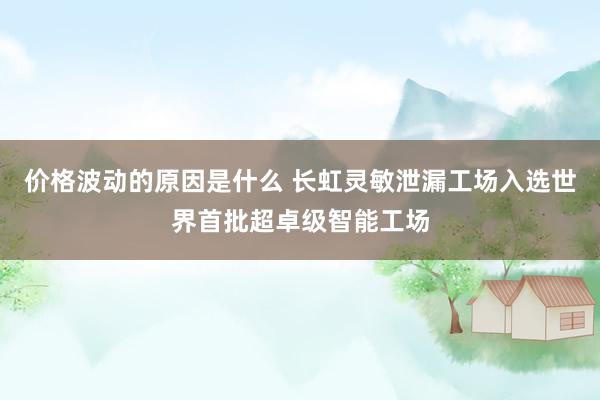 价格波动的原因是什么 长虹灵敏泄漏工场入选世界首批超卓级智能工场